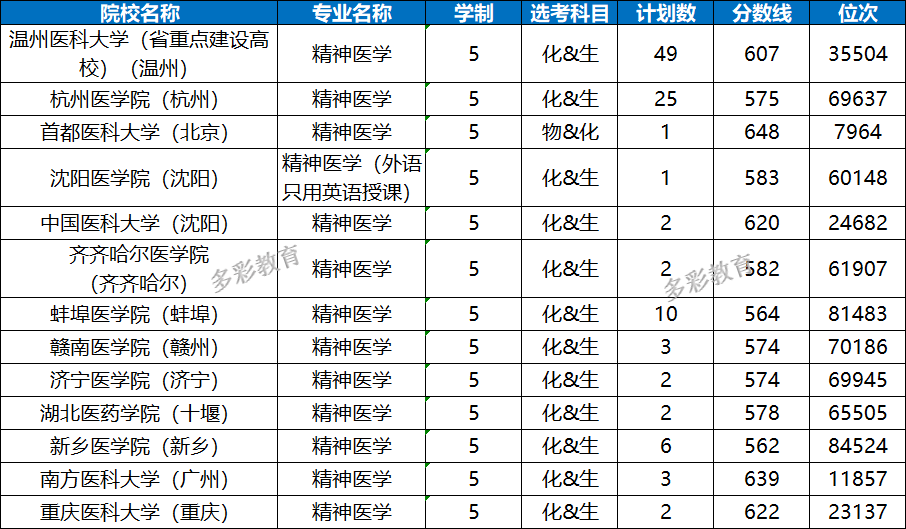 | 院校名称 | 专业名称 | 学制 | 选考科目 | 计划数 | 分数线 | 位次 |
|---|---|---|---|---|---|---|
| 温州医科大学（省重点建设高校）（温州） | 精神医学 | 5 | 化&生 | 49 | 607 | 35504 |
| 杭州医学院（杭州） | 精神医学 | 5 | 化&生 | 25 | 575 | 69637 |
| 首都医科大学（北京） | 精神医学 | 5 | 物&化 | 1 | 648 | 7964 |
| 沈阳医学院（沈阳） | 精神医学（外语只用英语授课） | 5 | 化&生 | 1 | 583 | 60148 |
| 中国医科大学（沈阳） | 精神医学 | 5 | 化&生 | 2 | 620 | 24682 |
| 齐齐哈尔医学院（齐齐哈尔） | 精神医学 | 5 | 化&生 | 2 | 582 | 61907 |
| 蚌埠医学院（蚌埠） | 精神医学 | 5 | 化&生 | 10 | 564 | 81483 |
| 赣南医学院（赣州） | 精神医学 | 5 | 化&生 | 3 | 574 | 70186 |
| 济宁医学院（济宁） | 精神医学 | 5 | 化&生 | 2 | 574 | 69945 |
| 湖北医药学院（十堰） | 精神医学 | 5 | 化&生 | 2 | 578 | 65505 |
| 新乡医学院（新乡） | 精神医学 | 5 | 化&生 | 6 | 562 | 84524 |
| 南方医科大学（广州） | 精神医学 | 5 | 化&生 | 3 | 639 | 11857 |
| 重庆医科大学（重庆） | 精神医学 | 5 | 化&生 | 2 | 622 | 23137 |

多彩教育
多彩教育